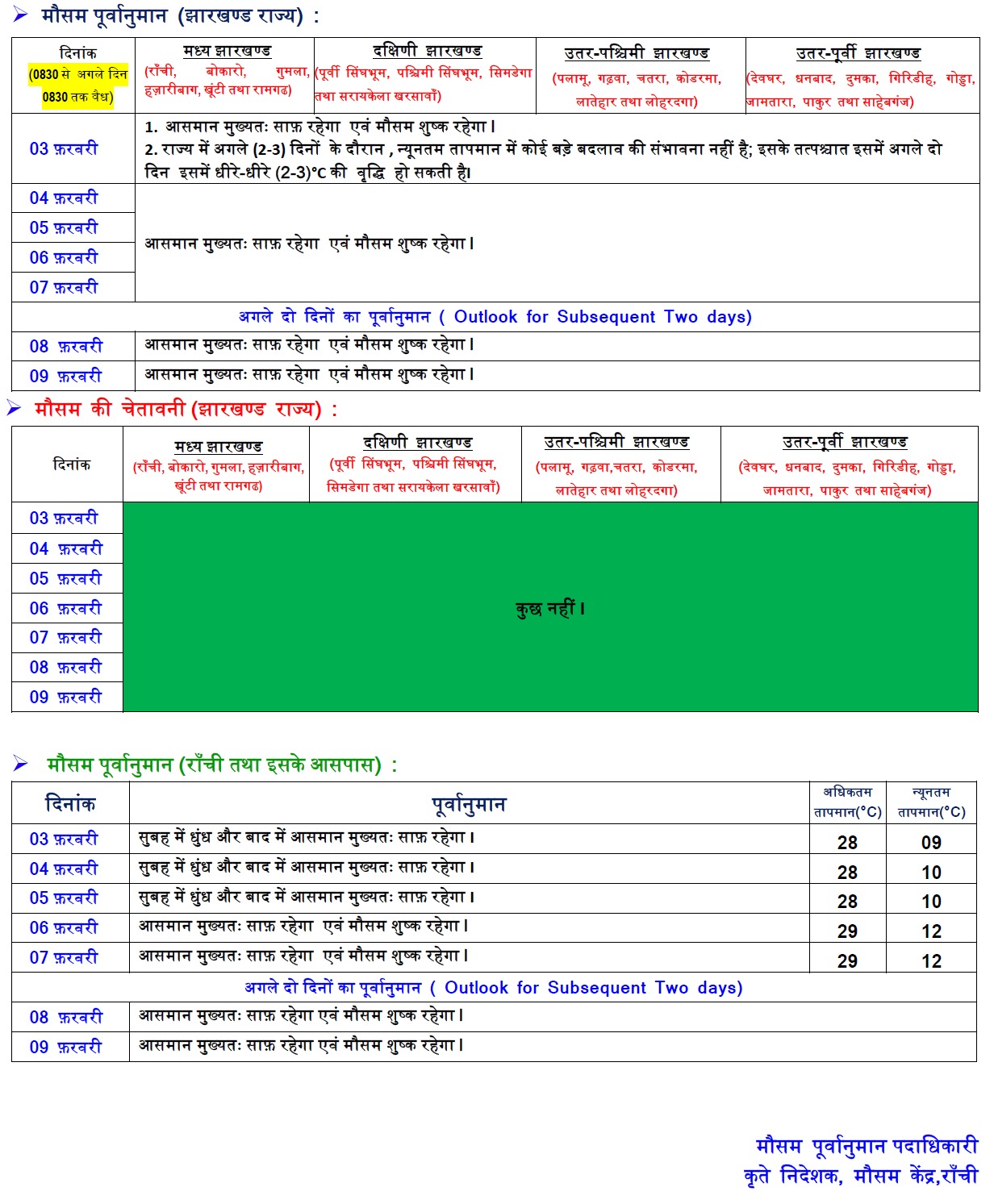 ➢ मौसम पूर्वानुमान (झारखण्ड राज्य) :

| दिनांक (0830 से अगले दिन 0830 तक वैध) | मध्य झारखण्ड (राँची, बोकारो, गुमला, हज़ारीबाग, खूंटी तथा रामगढ) | दक्षिणी झारखण्ड (पूर्वी सिंघभूम, पश्चिमी सिंघभूम, सिमडेगा तथा सरायकेला खरसावाँ) | उतर-पश्चिमी झारखण्ड (पलामू, गढ़वा, चतरा, कोडरमा, लातेहार तथा लोहरदगा) | उतर-पूर्वी झारखण्ड (देवघर, धनबाद, दुमका, गिरिडीह, गोड्डा, जामतारा, पाकुर तथा साहेबगंज) |
|---|---|---|---|---|
| 03 फ़रवरी | 1. आसमान मुख्यतः साफ़ रहेगा एवं मौसम शुष्क रहेगा। 2. राज्य में अगले (2-3) दिनों के दौरान , न्यूनतम तापमान में कोई बड़े बदलाव की संभावना नहीं है; इसके तत्पश्चात इसमें अगले दो दिन इसमें धीरे-धीरे (2-3)°C की वृद्धि हो सकती है। | | | |
| 04 फ़रवरी | आसमान मुख्यतः साफ़ रहेगा एवं मौसम शुष्क रहेगा। | | | |
| 05 फ़रवरी | | | | |
| 06 फ़रवरी | | | | |
| 07 फ़रवरी | | | | |
| अगले दो दिनों का पूर्वानुमान ( Outlook for Subsequent Two days) | | | | |
| 08 फ़रवरी | आसमान मुख्यतः साफ़ रहेगा एवं मौसम शुष्क रहेगा। | | | |
| 09 फ़रवरी | आसमान मुख्यतः साफ़ रहेगा एवं मौसम शुष्क रहेगा। | | | |

➢ मौसम की चेतावनी (झारखण्ड राज्य) :

| दिनांक | मध्य झारखण्ड (राँची, बोकारो, गुमला, हज़ारीबाग, खूंटी तथा रामगढ) | दक्षिणी झारखण्ड (पूर्वी सिंघभूम, पश्चिमी सिंघभूम, सिमडेगा तथा सरायकेला खरसावाँ) | उतर-पश्चिमी झारखण्ड (पलामू, गढ़वा,चतरा, कोडरमा, लातेहार तथा लोहरदगा) | उतर-पूर्वी झारखण्ड (देवघर, धनबाद, दुमका, गिरिडीह, गोड्डा, जामतारा, पाकुर तथा साहेबगंज) |
|---|---|---|---|---|
| 03 फ़रवरी | कुछ नहीं। | | | |
| 04 फ़रवरी | | | | |
| 05 फ़रवरी | | | | |
| 06 फ़रवरी | | | | |
| 07 फ़रवरी | | | | |
| 08 फ़रवरी | | | | |
| 09 फ़रवरी | | | | |

➢ मौसम पूर्वानुमान (राँची तथा इसके आसपास) :

| दिनांक | पूर्वानुमान | अधिकतम तापमान(°C) | न्यूनतम तापमान(°C) |
|---|---|---|---|
| 03 फ़रवरी | सुबह में धुंध और बाद में आसमान मुख्यतः साफ़ रहेगा। | 28 | 09 |
| 04 फ़रवरी | सुबह में धुंध और बाद में आसमान मुख्यतः साफ़ रहेगा। | 28 | 10 |
| 05 फ़रवरी | सुबह में धुंध और बाद में आसमान मुख्यतः साफ़ रहेगा। | 28 | 10 |
| 06 फ़रवरी | आसमान मुख्यतः साफ़ रहेगा एवं मौसम शुष्क रहेगा। | 29 | 12 |
| 07 फ़रवरी | आसमान मुख्यतः साफ़ रहेगा एवं मौसम शुष्क रहेगा। | 29 | 12 |
| अगले दो दिनों का पूर्वानुमान ( Outlook for Subsequent Two days) | | | |
| 08 फ़रवरी | आसमान मुख्यतः साफ़ रहेगा एवं मौसम शुष्क रहेगा। | | |
| 09 फ़रवरी | आसमान मुख्यतः साफ़ रहेगा एवं मौसम शुष्क रहेगा। | | |

मौसम पूर्वानुमान पदाधिकारी
कृते निदेशक, मौसम केंद्र,राँची